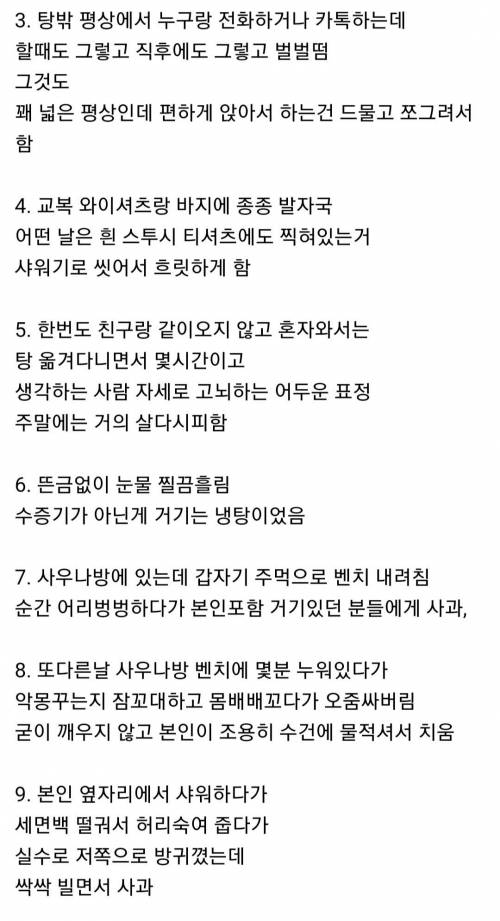 3. 탕밖 평상에서 누구랑 전화하거나 카톡하는데 할때도 그렇고 직후에도 그렇고 벌벌떰
그것도
꽤 넓은 평상인데 편하게 앉아서 하는건 드물고 쪼그려서 함

4. 교복 와이셔츠랑 바지에 종종 발자국
어떤 날은 흰 스투시 티셔츠에도 찍혀있는거
샤워기로 씻어서 흐릿하게 함

5. 한번도 친구랑 같이오지 않고 혼자와서는
탕 옮겨다니면서 몇시간이고
생각하는 사람 자세로 고뇌하는 어두운 표정
주말에는 거의 살다시피함

6. 뜬금없이 눈물 찔끔흘림
수증기가 아닌게 거기는 냉탕이었음

7. 사우나방에 있는데 갑자기 주먹으로 벤치 내려침
순간 어리벙벙하다가 본인포함 거기있던 분들에게 사과,

8. 또다른날 사우나방 벤치에 몇분 누워있다가
악몽꾸는지 잠꼬대하고 몸배배꼬다가 오줌싸버림
굳이 깨우지 않고 본인이 조용히 수건에 물적셔서 치움

9. 본인 옆자리에서 샤워하다가
세면백 떨궈서 허리숙여 줍다가
실수로 저쪽으로 방귀꼈는데
싹싹 빌면서 사과